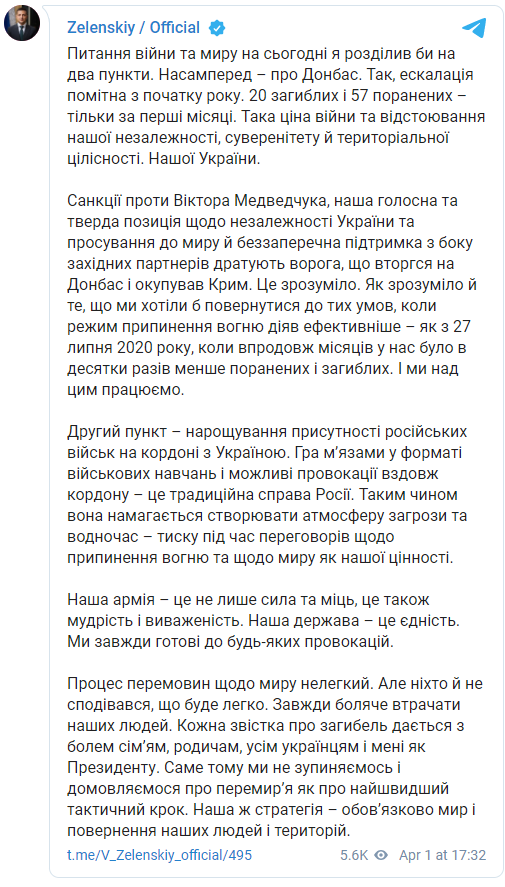 Zelenskiy / Official

Питання війни та миру на сьогодні я розділив би на два пункти. Насамперед – про Донбас. Так, ескалація помітна з початку року. 20 загиблих і 57 поранених – тільки за перші місяці. Така ціна війни та відстоювання нашої незалежності, суверенітету й територіальної цілісності. Нашої України.

Санкції проти Віктора Медведчука, наша голосна та тверда позиція щодо незалежності України та просування до миру й беззаперечна підтримка з боку західних партнерів дратують ворога, що вторгся на Донбас і окупував Крим. Це зрозуміло. Як зрозуміло й те, що ми хотіли б повернутися до тих умов, коли режим припинення вогню діяв ефективніше – як з 27 липня 2020 року, коли впродовж місяців у нас було в десятки разів менше поранених і загиблих. І ми над цим працюємо.

Другий пункт – нарощування присутності російських військ на кордоні з Україною. Гра м'язами у форматі військових навчань і можливі провокації вздовж кордону – це традиційна справа Росії. Таким чином вона намагається створювати атмосферу загрози та водночас – тиску під час переговорів щодо припинення вогню та щодо миру як нашої цінності.

Наша армія – це не лише сила та міць, це також мудрість і виваженість. Наша держава – це єдність. Ми завжди готові до будь-яких провокацій.

Процес перемовин щодо миру нелегкий. Але ніхто й не сподівався, що буде легко. Завжди боляче втрачати наших людей. Кожна звістка про загибель дається з болем сім'ям, родичам, усім українцям і мені як Президенту. Саме тому ми не зупиняємось і домовляємося про перемир'я як про найшвидший тактичний крок. Наша ж стратегія – обов'язково мир і повернення наших людей і територій.

t.me/V_Zelenskiy_official/495 5.6K Apr 1 at 17:32